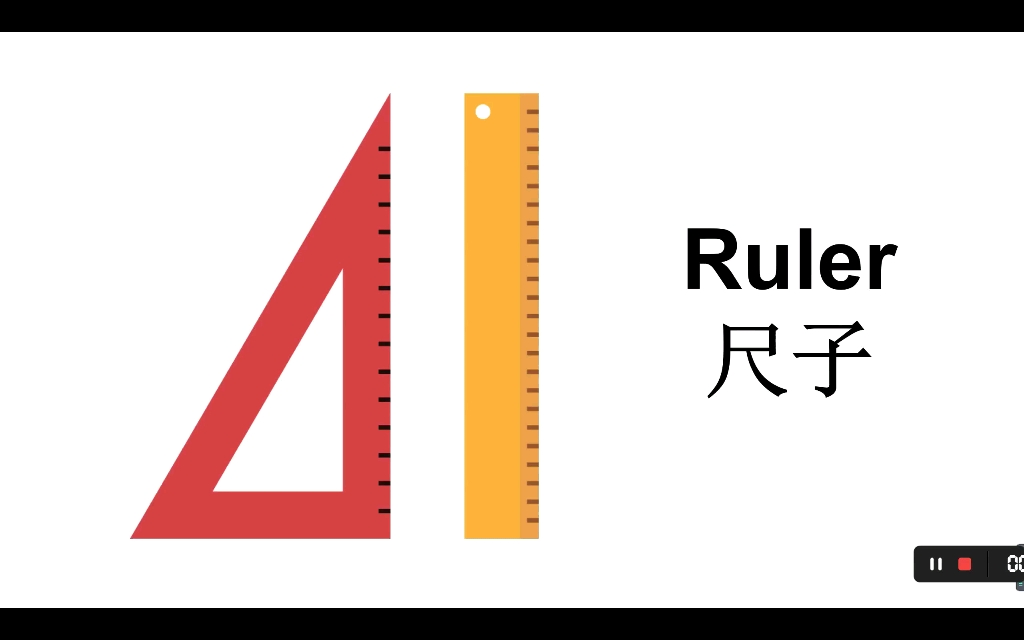 Ruler
尺子

00